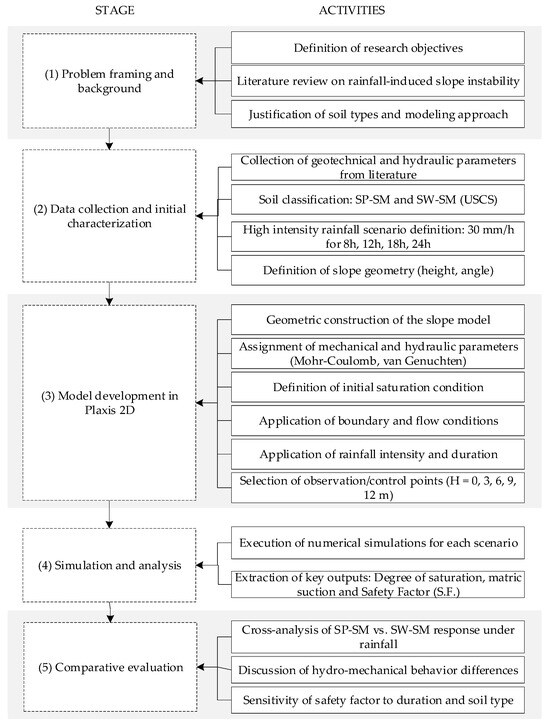 STAGE

ACTIVITIES

(1) Problem framing and background

Definition of research objectives

Literature review on rainfall-induced slope instability

Justification of soil types and modeling approach

(2) Data collection and initial characterization

Collection of geotechnical and hydraulic parameters from literature

Soil classification: SP-SM and SW-SM (USCS)

High intensity rainfall scenario definition: 30 mm/h for 8h, 12h, 18h, 24h

Definition of slope geometry (height, angle)

(3) Model development in Plaxis 2D

Geometric construction of the slope model

Assignment of mechanical and hydraulic parameters (Mohr-Coulomb, van Genuchten)

Definition of initial saturation condition

Application of boundary and flow conditions

Application of rainfall intensity and duration

Selection of observation/control points (H = 0, 3, 6, 9, 12 m)

(4) Simulation and analysis

Execution of numerical simulations for each scenario

Extraction of key outputs: Degree of saturation, matric suction and Safety Factor (S.F.)

(5) Comparative evaluation

Cross-analysis of SP-SM vs. SW-SM response under rainfall

Discussion of hydro-mechanical behavior differences

Sensitivity of safety factor to duration and soil type